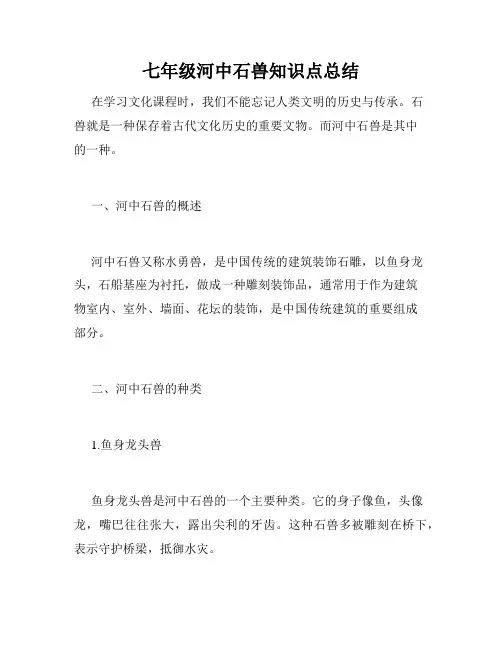 七年级河中石兽知识点总结

在学习文化课程时，我们不能忘记人类文明的历史与传承。石兽就是一种保存着古代文化历史的重要文物。而河中石兽是其中的一种。

一、河中石兽的概述

河中石兽又称水勇兽，是中国传统的建筑装饰石雕，以鱼身龙头，石船基座为衬托，做成一种雕刻装饰品，通常用于作为建筑物室内、室外、墙面、花坛的装饰，是中国传统建筑的重要组成部分。

二、河中石兽的种类

1.鱼身龙头兽

鱼身龙头兽是河中石兽的一个主要种类。它的身子像鱼，头像龙，嘴巴往往张大，露出尖利的牙齿。这种石兽多被雕刻在桥下，表示守护桥梁，抵御水灾。